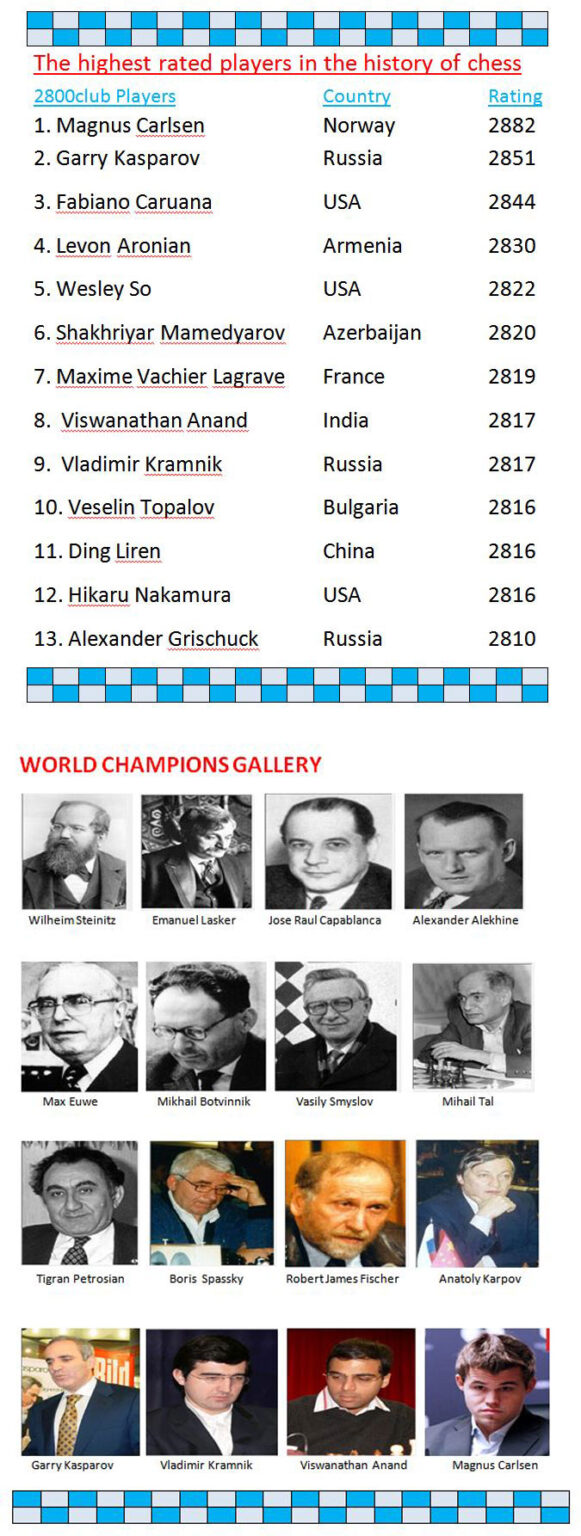 The highest rated players in the history of chess

| 2800club Players | Country | Rating |
|---|---|---|
| 1. Magnus Carlsen | Norway | 2882 |
| 2. Garry Kasparov | Russia | 2851 |
| 3. Fabiano Caruana | USA | 2844 |
| 4. Levon Aronian | Armenia | 2830 |
| 5. Wesley So | USA | 2822 |
| 6. Shakhriyar Mamedyarov | Azerbaijan | 2820 |
| 7. Maxime Vachier Lagrave | France | 2819 |
| 8. Viswanathan Anand | India | 2817 |
| 9. Vladimir Kramnik | Russia | 2817 |
| 10. Veselin Topalov | Bulgaria | 2816 |
| 11. Ding Liren | China | 2816 |
| 12. Hikaru Nakamura | USA | 2816 |
| 13. Alexander Grischuck | Russia | 2810 |

WORLD CHAMPIONS GALLERY

Wilheim Steinitz
Emanuel Lasker
Jose Raul Capablanca
Alexander Alekhine

Max Euwe
Mikhail Botvinnik
Vasily Smyslov
Mihail Tal

Tigran Petrosian
Boris Spassky
Robert James Fischer
Anatoly Karpov

Garry Kasparov
Vladimir Kramnik
Viswanathan Anand
Magnus Carlsen